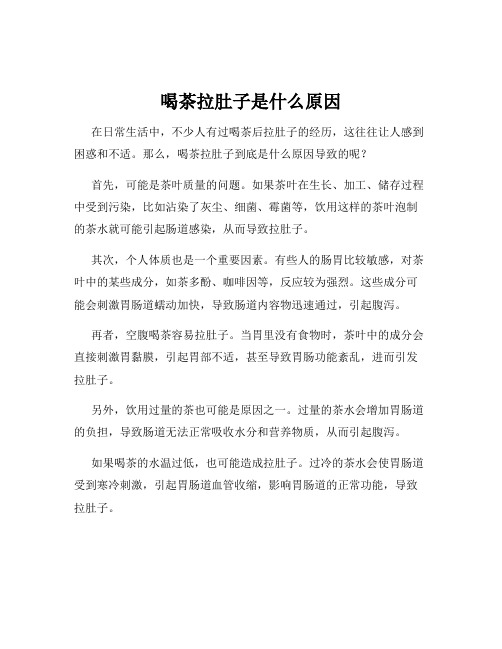 喝茶拉肚子是什么原因

在日常生活中，不少人有过喝茶后拉肚子的经历，这往往让人感到困惑和不适。那么，喝茶拉肚子到底是什么原因导致的呢？

首先，可能是茶叶质量的问题。如果茶叶在生长、加工、储存过程中受到污染，比如沾染了灰尘、细菌、霉菌等，饮用这样的茶叶泡制的茶水就可能引起肠道感染，从而导致拉肚子。

其次，个人体质也是一个重要因素。有些人的肠胃比较敏感，对茶叶中的某些成分，如茶多酚、咖啡因等，反应较为强烈。这些成分可能会刺激胃肠道蠕动加快，导致肠道内容物迅速通过，引起腹泻。

再者，空腹喝茶容易拉肚子。当胃里没有食物时，茶叶中的成分会直接刺激胃黏膜，引起胃部不适，甚至导致胃肠功能紊乱，进而引发拉肚子。

另外，饮用过量的茶也可能是原因之一。过量的茶水会增加胃肠道的负担，导致肠道无法正常吸收水分和营养物质，从而引起腹泻。

如果喝茶的水温过低，也可能造成拉肚子。过冷的茶水会使胃肠道受到寒冷刺激，引起胃肠道血管收缩，影响胃肠道的正常功能，导致拉肚子。